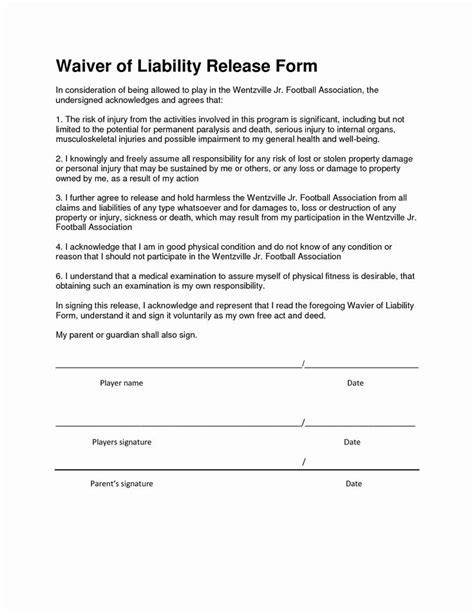 Waiver of Liability Release Form

In consideration of being allowed to play in the Wentzville Jr. Football Association, the undersigned acknowledges and agrees that:

1. The risk of injury from the activities involved in this program is significant, including but not limited to the potential for permanent paralysis and death, serious injury to internal organs, musculoskeletal injuries and possible impairment to my general health and well-being.

2. I knowingly and freely assume all responsibility for any risk of lost or stolen property damage or personal injury that may be sustained by me or others, or any loss or damage to property owned by me, as a result of my action

3. I further agree to release and hold harmless the Wentzville Jr. Football Association from all claims and liabilities of any type whatsoever and for damages to, loss or destruction of any property or injury, sickness or death, which may result from my participation in the Wentzville Jr. Football Association

4. I acknowledge that I am in good physical condition and do not know of any condition or reason that I should not participate in the Wentzville Jr. Football Association

6. I understand that a medical examination to assure myself of physical fitness is desirable, that obtaining such an examination is my own responsibility.

In signing this release, I acknowledge and represent that I read the foregoing Wavier of Liability Form, understand it and sign it voluntarily as my own free act and deed.

My parent or guardian shall also sign.

/

Player name Date

/

Players signature Date

/

Parent's signature Date